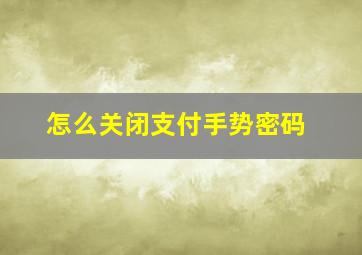 怎么关闭支付手势密码